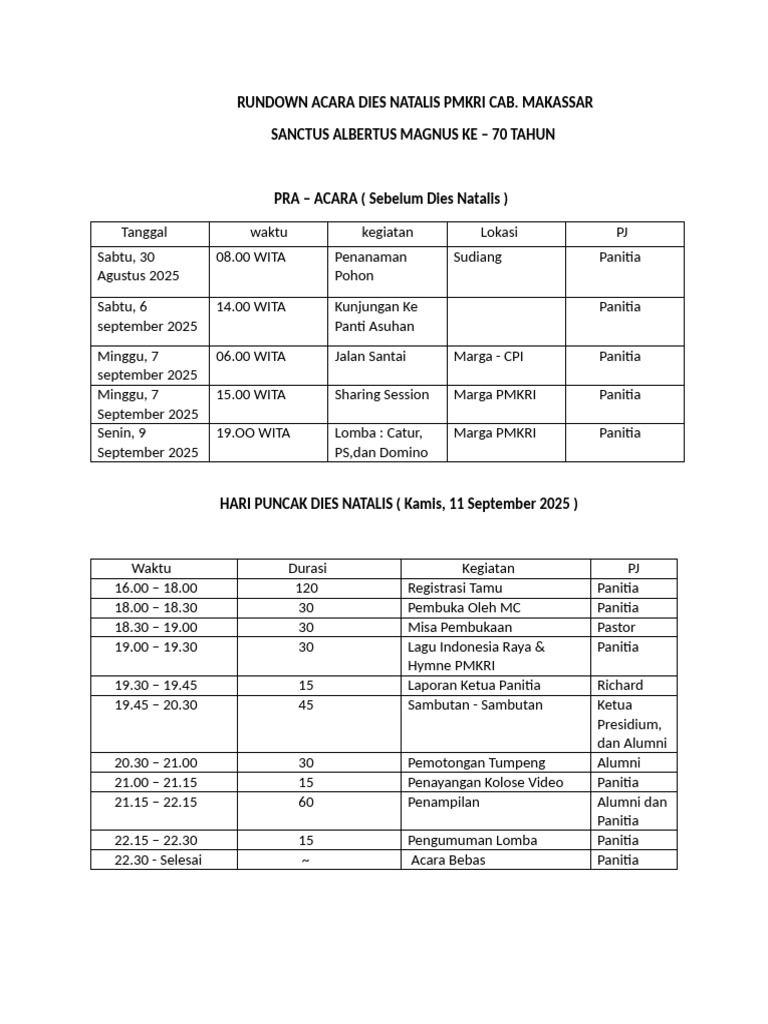 RUNDOWN ACARA DIES NATALIS PMKRI CAB. MAKASSAR

SANCTUS ALBERTUS MAGNUS KE – 70 TAHUN

PRA – ACARA ( Sebelum Dies Natalis )

| Tanggal | waktu | kegiatan | Lokasi | PJ |
|---|---|---|---|---|
| Sabtu, 30 Agustus 2025 | 08.00 WITA | Penanaman Pohon | Sudiang | Panitia |
| Sabtu, 6 september 2025 | 14.00 WITA | Kunjungan Ke Panti Asuhan | | Panitia |
| Minggu, 7 september 2025 | 06.00 WITA | Jalan Santai | Marga - CPI | Panitia |
| Minggu, 7 September 2025 | 15.00 WITA | Sharing Session | Marga PMKRI | Panitia |
| Senin, 9 September 2025 | 19.OO WITA | Lomba : Catur, PS,dan Domino | Marga PMKRI | Panitia |

HARI PUNCAK DIES NATALIS ( Kamis, 11 September 2025 )

| Waktu | Durasi | Kegiatan | PJ |
|---|---|---|---|
| 16.00 – 18.00 | 120 | Registrasi Tamu | Panitia |
| 18.00 – 18.30 | 30 | Pembuka Oleh MC | Panitia |
| 18.30 – 19.00 | 30 | Misa Pembukaan | Pastor |
| 19.00 – 19.30 | 30 | Lagu Indonesia Raya & Hymne PMKRI | Panitia |
| 19.30 – 19.45 | 15 | Laporan Ketua Panitia | Richard |
| 19.45 – 20.30 | 45 | Sambutan - Sambutan | Ketua Presidium, dan Alumni |
| 20.30 – 21.00 | 30 | Pemotongan Tumpeng | Alumni |
| 21.00 – 21.15 | 15 | Penayangan Kolose Video | Panitia |
| 21.15 – 22.15 | 60 | Penampilan | Alumni dan Panitia |
| 22.15 – 22.30 | 15 | Pengumuman Lomba | Panitia |
| 22.30 - Selesai | ~ | Acara Bebas | Panitia |